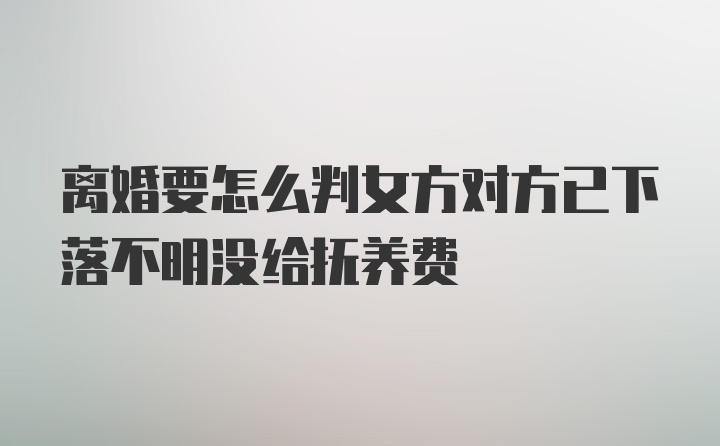 离婚要怎么判女方对方已下落不明没给抚养费